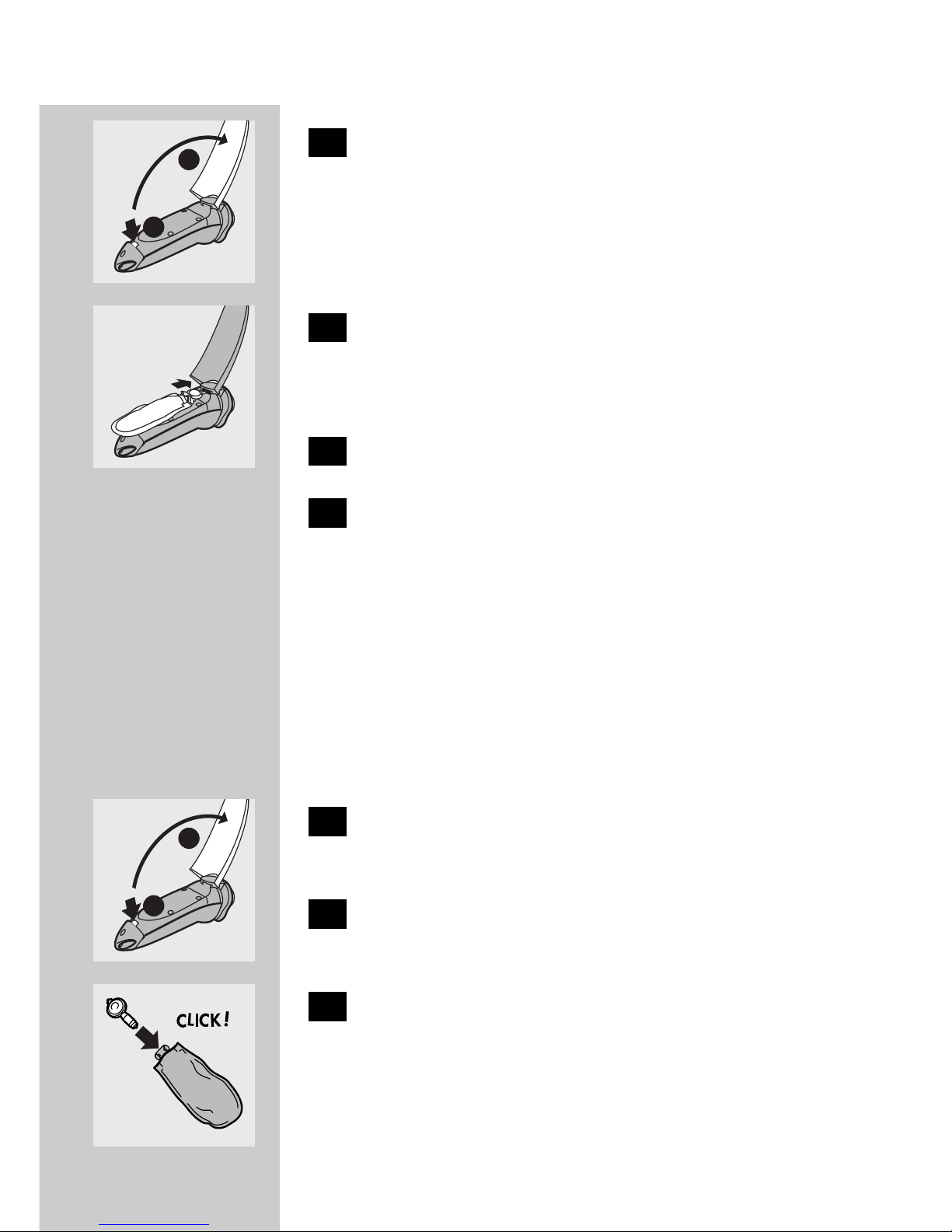 CLICK!